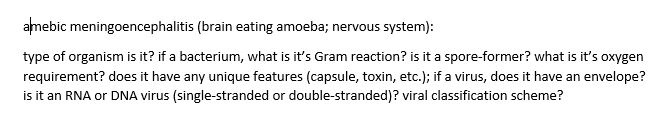 amebic meningoencephalitis (brain eating amoeba; nervous system):

type of organism is it? if a bacterium, what is it's Gram reaction? is it a spore-former? what is it's oxygen requirement? does it have any unique features (capsule, toxin, etc.); if a virus, does it have an envelope? is it an RNA or DNA virus (single-stranded or double-stranded)? viral classification scheme?